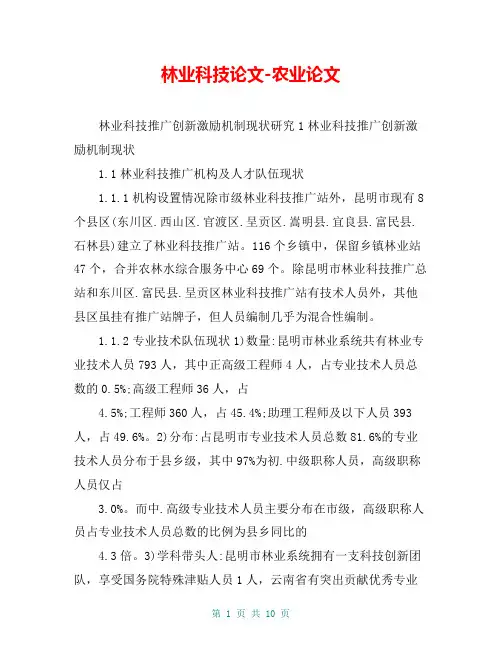 林业科技论文-农业论文

林业科技推广创新激励机制现状研究 1 林业科技推广创新激励机制现状

1.1 林业科技推广机构及人才队伍现状

1.1.1 机构设置情况除市级林业科技推广站外，昆明市现有 8 个县区(东川区.西山区.官渡区.呈贡区.嵩明县.宜良县.富民县.石林县)建立了林业科技推广站。116 个乡镇中，保留乡镇林业站 47 个，合并农林水综合服务中心 69 个。除昆明市林业科技推广总站和东川区.富民县.呈贡区林业科技推广站有技术人员外，其他县区虽挂有推广站牌子，但人员编制几乎为混合性编制。

1.1.2 专业技术队伍现状 1)数量:昆明市林业系统共有林业专业技术人员 793 人，其中正高级工程师 4 人，占专业技术人员总数的 0.5%;高级工程师 36 人，占

4.5%;工程师 360 人，占 45.4%;助理工程师及以下人员 393 人，占 49.6%。2)分布:占昆明市专业技术人员总数 81.6%的专业技术人员分布于县乡级，其中 97%为初.中级职称人员，高级职称人员仅占

3.0%。而中.高级专业技术人员主要分布在市级，高级职称人员占专业技术人员总数的比例为县乡同比的

4.3 倍。3)学科带头人:昆明市林业系统拥有一支科技创新团队，享受国务院特殊津贴人员 1 人，云南省有突出贡献优秀专业

第 1 页 共 10 页